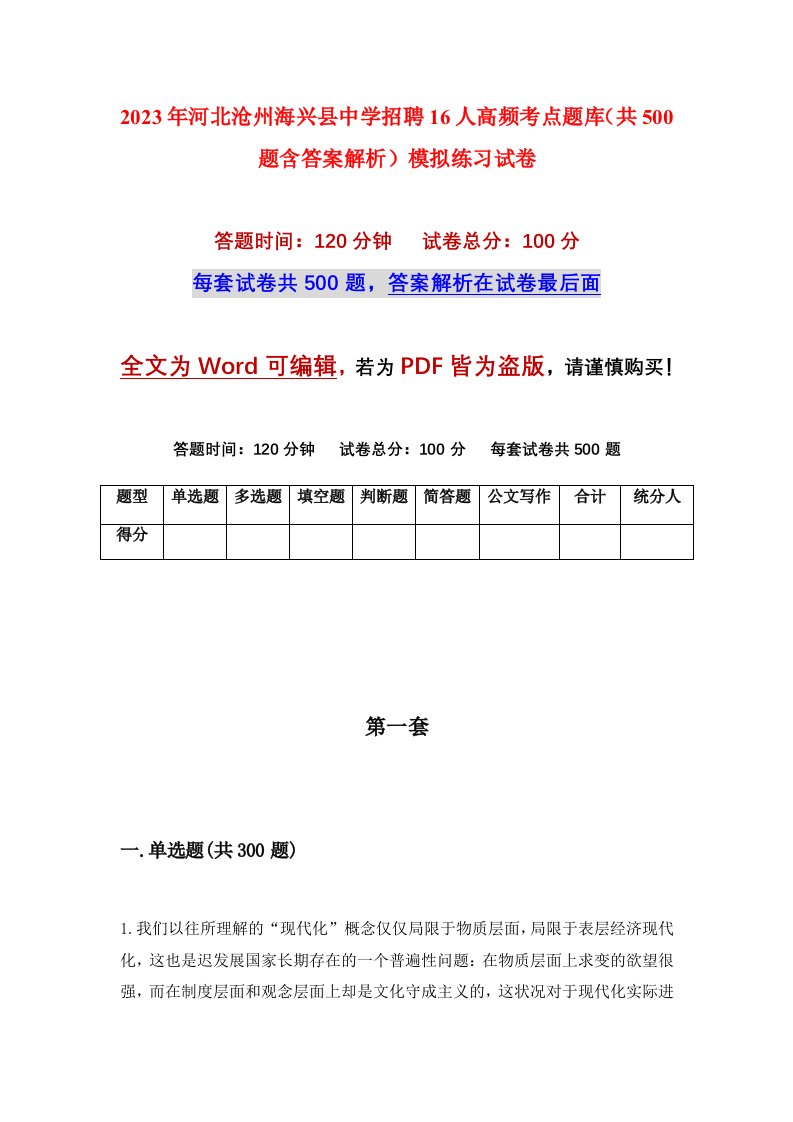 2023年河北沧州海兴县中学招聘16人高频考点题库(共500题含答案解析）模拟练习试卷

答题时间：120分钟　试卷总分：100分

每套试卷共500题，答案解析在试卷最后面

全文为Word可编辑，若为PDF皆为盗版，请谨慎购买！

答题时间：120分钟　试卷总分：100分　每套试卷共500题

| 题型 | 单选题 | 多选题 | 填空题 | 判断题 | 简答题 | 公文写作 | 合计 | 统分人 |
|---|---|---|---|---|---|---|---|---|
| 得分 | | | | | | | | |

第一套

一.单选题(共300题)

1.我们以往所理解的“现代化”概念仅仅局限于物质层面，局限于表层经济现代化，这也是迟发展国家长期存在的一个普遍性问题：在物质层面上求变的欲望很强，而在制度层面和观念层面上却是文化守成主义的，这状况对于现代化实际进